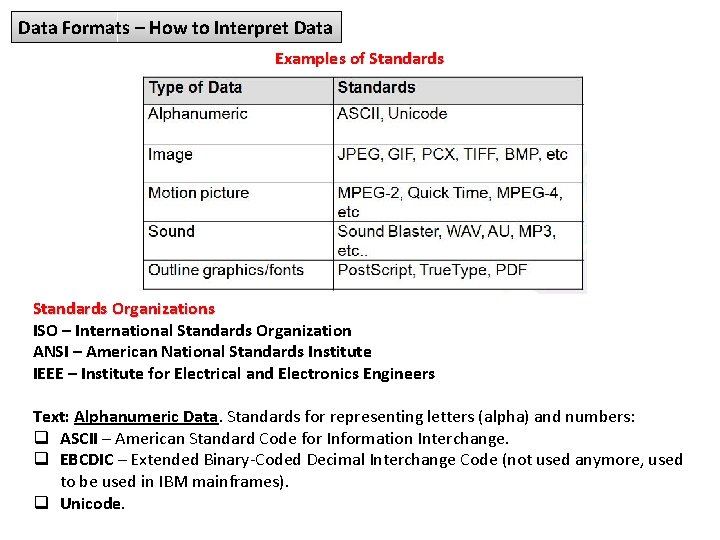 Data Formats – How to Interpret Data

Examples of Standards

| Type of Data | Standards |
|---|---|
| Alphanumeric | ASCII, Unicode |
| Image | JPEG, GIF, PCX, TIFF, BMP, etc |
| Motion picture | MPEG-2, Quick Time, MPEG-4, etc |
| Sound | Sound Blaster, WAV, AU, MP3, etc.. |
| Outline graphics/fonts | PostScript, TrueType, PDF |

Standards Organizations
ISO – International Standards Organization
ANSI – American National Standards Institute
IEEE – Institute for Electrical and Electronics Engineers

Text: Alphanumeric Data. Standards for representing letters (alpha) and numbers:
❑ ASCII – American Standard Code for Information Interchange.
❑ EBCDIC – Extended Binary-Coded Decimal Interchange Code (not used anymore, used to be used in IBM mainframes).
❑ Unicode.